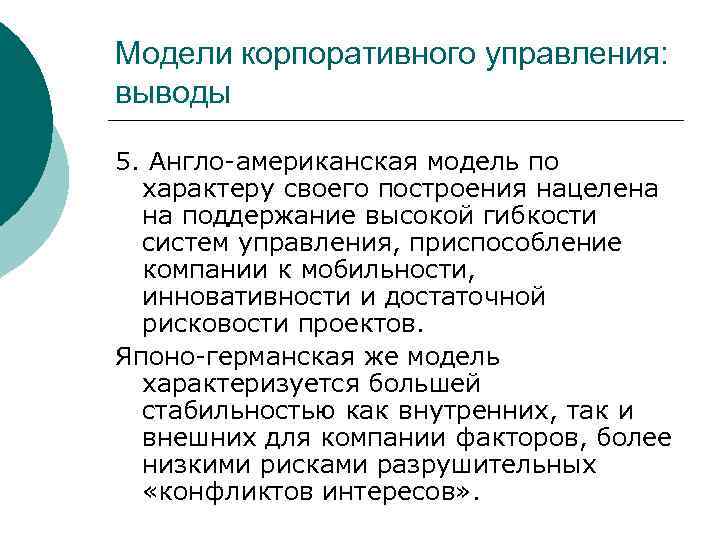 Модели корпоративного управления: выводы

5. Англо-американская модель по характеру своего построения нацелена на поддержание высокой гибкости систем управления, приспособление компании к мобильности, инновативности и достаточной рисковости проектов.

Японо-германская же модель характеризуется большей стабильностью как внутренних, так и внешних для компании факторов, более низкими рисками разрушительных «конфликтов интересов».